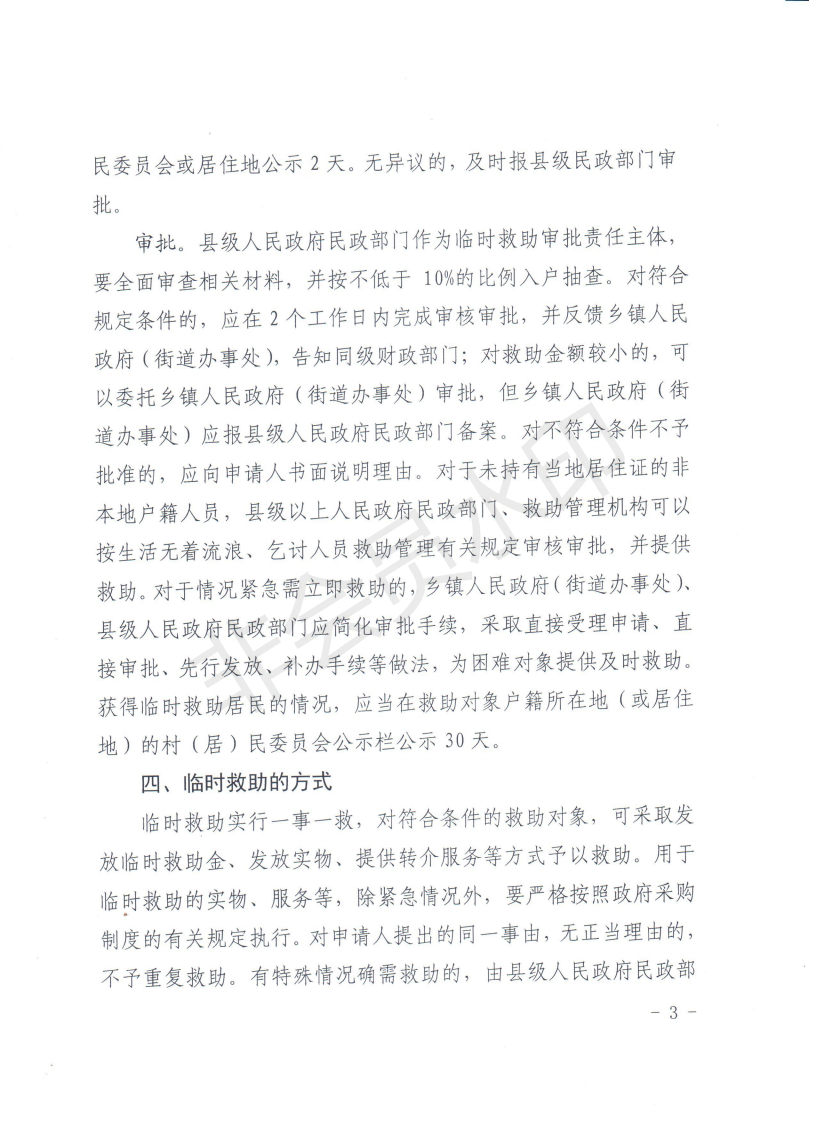 民委员会或居住地公示 2 天。无异议的，及时报县级民政部门审批。

审批。县级人民政府民政部门作为临时救助审批责任主体，要全面审查相关材料，并按不低于 10%的比例入户抽查。对符合规定条件的，应在 2 个工作日内完成审核审批，并反馈乡镇人民政府（街道办事处），告知同级财政部门；对救助金额较小的，可以委托乡镇人民政府（街道办事处）审批，但乡镇人民政府（街道办事处）应报县级人民政府民政部门备案。对不符合条件不予批准的，应向申请人书面说明理由。对于未持有当地居住证的非本地户籍人员，县级以上人民政府民政部门、救助管理机构可以按生活无着流浪、乞讨人员救助管理有关规定审核审批，并提供救助。对于情况紧急需立即救助的，乡镇人民政府（街道办事处）、县级人民政府民政部门应简化审批手续，采取直接受理申请、直接审批、先行发放、补办手续等做法，为困难对象提供及时救助。获得临时救助居民的情况，应当在救助对象户籍所在地（或居住地）的村（居）民委员会公示栏公示 30 天。

四、临时救助的方式

临时救助实行一事一救，对符合条件的救助对象，可采取发放临时救助金、发放实物、提供转介服务等方式予以救助。用于临时救助的实物、服务等，除紧急情况外，要严格按照政府采购制度的有关规定执行。对申请人提出的同一事由，无正当理由的，不予重复救助。有特殊情况确需救助的，由县级人民政府民政部

- 3 -